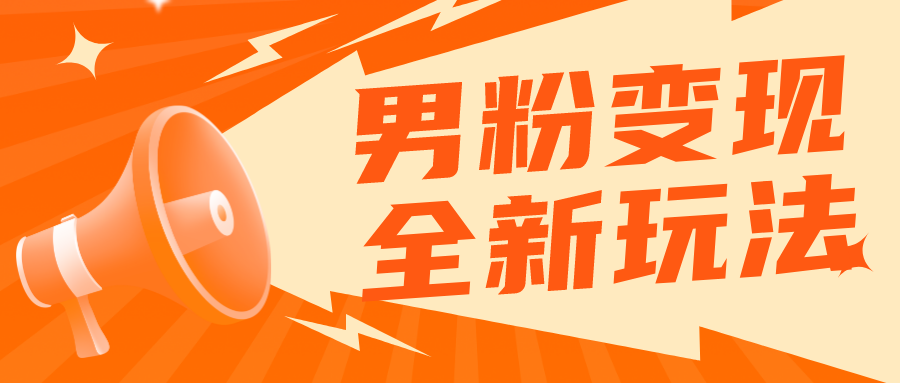 男粉变现
全新玩法